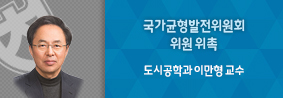 국가균형발전위원회
위원 위촉

도시공학과 이만형 교수